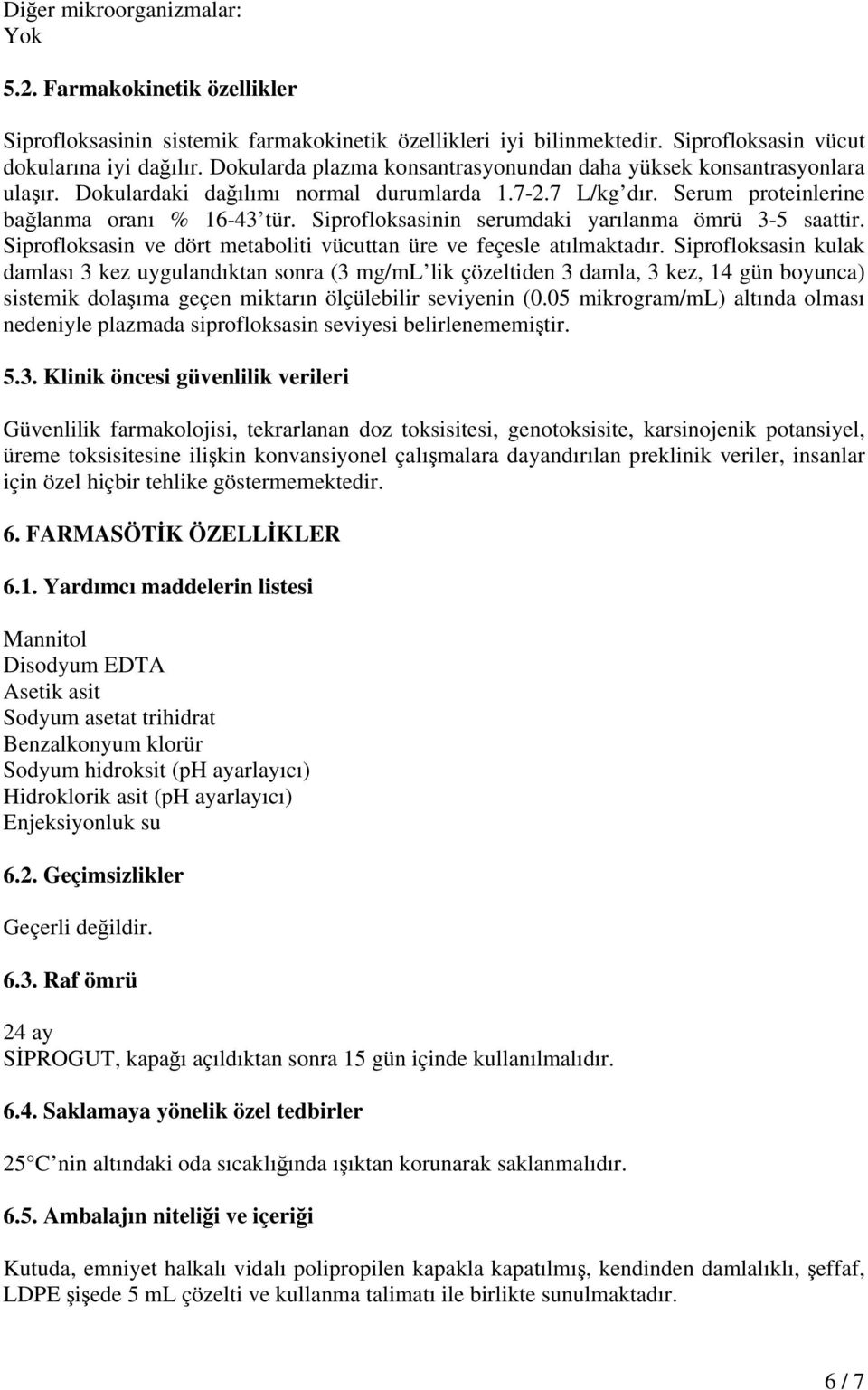 Diğer mikroorganizmalar:
Yok

5.2. Farmakokinetik özellikler

Siprofloksasinin sistemik farmakokinetik özellikleri iyi bilinmektedir. Siprofloksasin vücut dokularına iyi dağılır. Dokularda plazma konsantrasyonundan daha yüksek konsantrasyonlara ulaşır. Dokulardaki dağılımı normal durumlarda 1.7-2.7 L/kg dır. Serum proteinlerine bağlanma oranı % 16-43 tür. Siprofloksasinin serumdaki yarılanma ömrü 3-5 saattir. Siprofloksasin ve dört metaboliti vücuttan üre ve feçesle atılmaktadır. Siprofloksasin kulak damlası 3 kez uygulandıktan sonra (3 mg/mL lik çözeltiden 3 damla, 3 kez, 14 gün boyunca) sistemik dolaşıma geçen miktarın ölçülebilir seviyenin (0.05 mikrogram/mL) altında olması nedeniyle plazmada siprofloksasin seviyesi belirlenememiştir.

5.3. Klinik öncesi güvenlilik verileri

Güvenlilik farmakolojisi, tekrarlanan doz toksisitesi, genotoksisite, karsinojenik potansiyel, üreme toksisitesine ilişkin konvansiyonel çalışmalara dayandırılan preklinik veriler, insanlar için özel hiçbir tehlike göstermemektedir.

6. FARMASÖTİK ÖZELLİKLER

6.1. Yardımcı maddelerin listesi

Mannitol
Disodyum EDTA
Asetik asit
Sodyum asetat trihidrat
Benzalkonyum klorür
Sodyum hidroksit (pH ayarlayıcı)
Hidroklorik asit (pH ayarlayıcı)
Enjeksiyonluk su

6.2. Geçimsizlikler

Geçerli değildir.

6.3. Raf ömrü

24 ay
SİPROGUT, kapağı açıldıktan sonra 15 gün içinde kullanılmalıdır.

6.4. Saklamaya yönelik özel tedbirler

25 C nin altındaki oda sıcaklığında ışıktan korunarak saklanmalıdır.

6.5. Ambalajın niteliği ve içeriği

Kutuda, emniyet halkalı vidalı polipropilen kapakla kapatılmış, kendinden damlalıklı, şeffaf, LDPE şişede 5 mL çözelti ve kullanma talimatı ile birlikte sunulmaktadır.

6 / 7